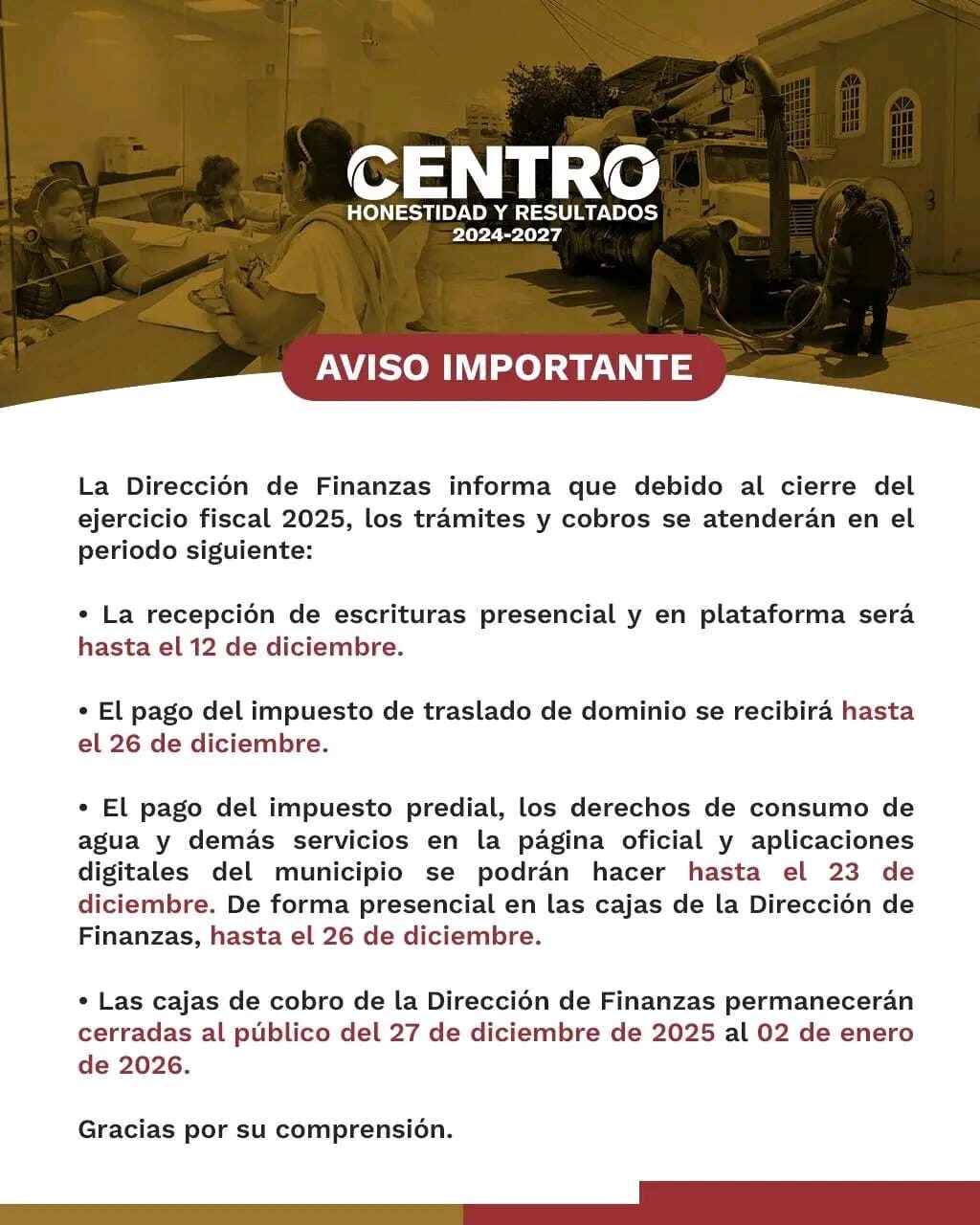 CENTRO
HONESTIDAD Y RESULTADOS
2024-2027

AVISO IMPORTANTE

La Dirección de Finanzas informa que debido al cierre del ejercicio fiscal 2025, los trámites y cobros se atenderán en el periodo siguiente:

• La recepción de escrituras presencial y en plataforma será hasta el 12 de diciembre.

• El pago del impuesto de traslado de dominio se recibirá hasta el 26 de diciembre.

• El pago del impuesto predial, los derechos de consumo de agua y demás servicios en la página oficial y aplicaciones digitales del municipio se podrán hacer hasta el 23 de diciembre. De forma presencial en las cajas de la Dirección de Finanzas, hasta el 26 de diciembre.

• Las cajas de cobro de la Dirección de Finanzas permanecerán cerradas al público del 27 de diciembre de 2025 al 02 de enero de 2026.

Gracias por su comprensión.